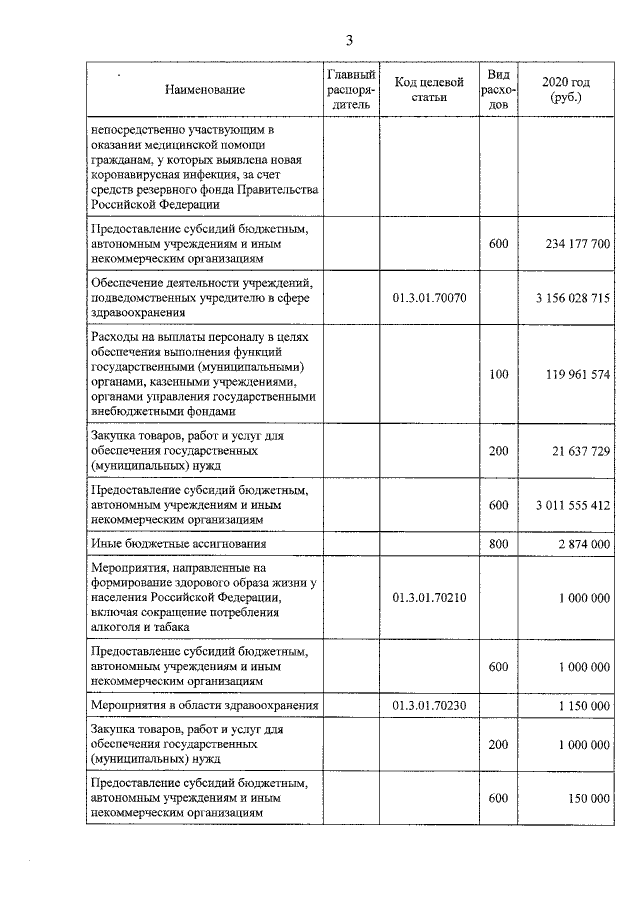 3

| Наименование | Главный распорядитель | Код целевой статьи | Вид расходов | 2020 год (руб.) |
|---|---|---|---|---|
| непосредственно участвующим в оказании медицинской помощи гражданам, у которых выявлена новая коронавирусная инфекция, за счет средств резервного фонда Правительства Российской Федерации | | | | |
| Предоставление субсидий бюджетным, автономным учреждениям и иным некоммерческим организациям | | | 600 | 234 177 700 |
| Обеспечение деятельности учреждений, подведомственных учредителю в сфере здравоохранения | | 01.3.01.70070 | | 3 156 028 715 |
| Расходы на выплаты персоналу в целях обеспечения выполнения функций государственными (муниципальными) органами, казенными учреждениями, органами управления государственными внебюджетными фондами | | | 100 | 119 961 574 |
| Закупка товаров, работ и услуг для обеспечения государственных (муниципальных) нужд | | | 200 | 21 637 729 |
| Предоставление субсидий бюджетным, автономным учреждениям и иным некоммерческим организациям | | | 600 | 3 011 555 412 |
| Иные бюджетные ассигнования | | | 800 | 2 874 000 |
| Мероприятия, направленные на формирование здорового образа жизни у населения Российской Федерации, включая сокращение потребления алкоголя и табака | | 01.3.01.70210 | | 1 000 000 |
| Предоставление субсидий бюджетным, автономным учреждениям и иным некоммерческим организациям | | | 600 | 1 000 000 |
| Мероприятия в области здравоохранения | | 01.3.01.70230 | | 1 150 000 |
| Закупка товаров, работ и услуг для обеспечения государственных (муниципальных) нужд | | | 200 | 1 000 000 |
| Предоставление субсидий бюджетным, автономным учреждениям и иным некоммерческим организациям | | | 600 | 150 000 |